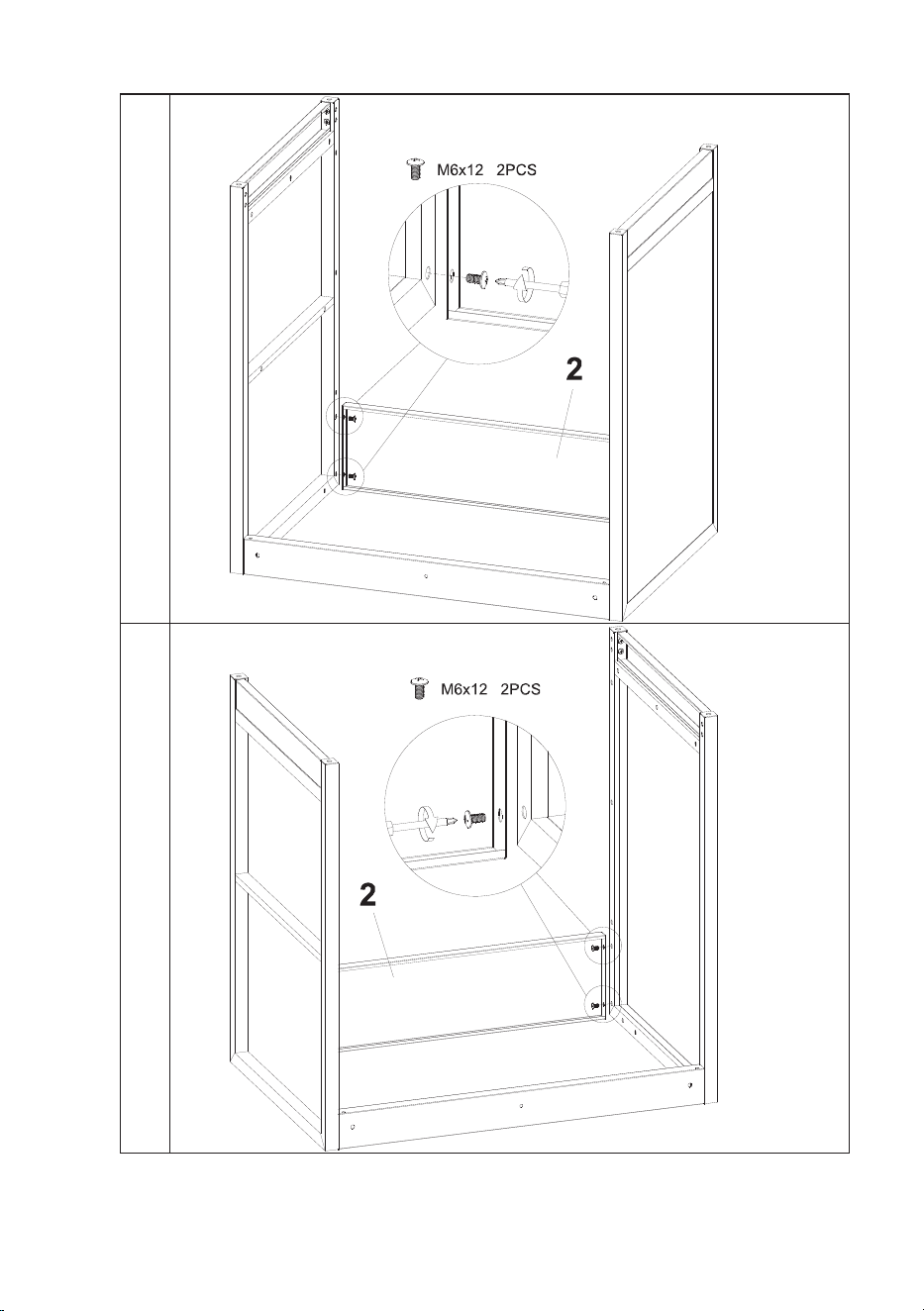 M6x12 2PCS

2

M6x12 2PCS

2